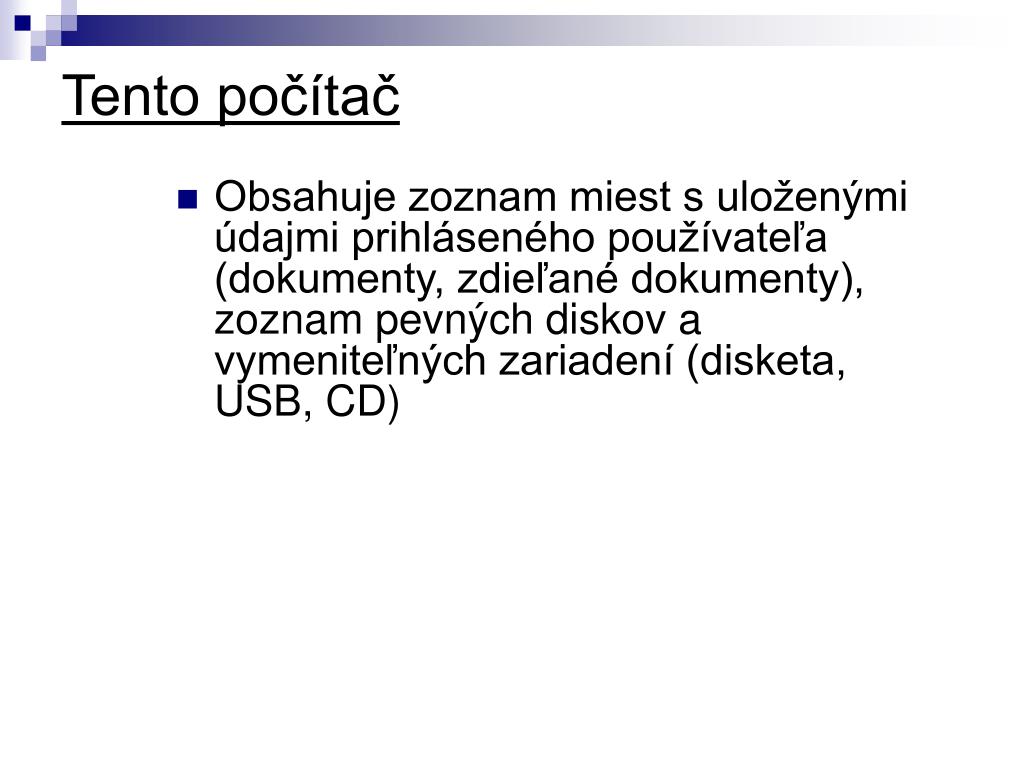 Tento počítač

Obsahuje zoznam miest s uloženými údajmi prihláseného používateľa (dokumenty, zdieľané dokumenty), zoznam pevných diskov a vymeniteľných zariadení (disketa, USB, CD)